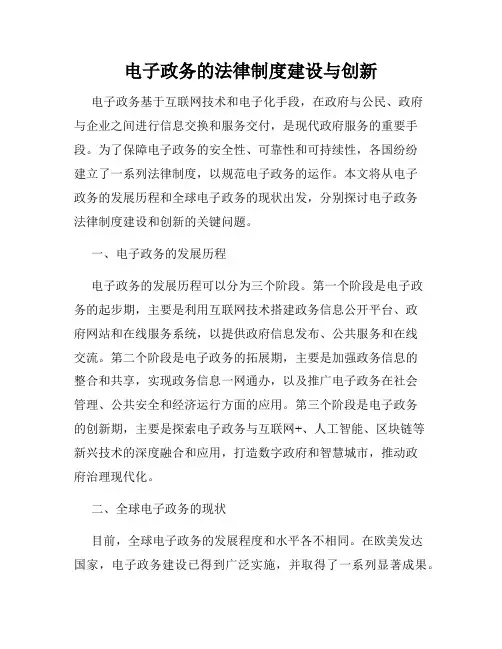 电子政务的法律制度建设与创新

电子政务基于互联网技术和电子化手段，在政府与公民、政府与企业之间进行信息交换和服务交付，是现代政府服务的重要手段。为了保障电子政务的安全性、可靠性和可持续性，各国纷纷建立了一系列法律制度，以规范电子政务的运作。本文将从电子政务的发展历程和全球电子政务的现状出发，分别探讨电子政务法律制度建设和创新的关键问题。

一、电子政务的发展历程

电子政务的发展历程可以分为三个阶段。第一个阶段是电子政务的起步期，主要是利用互联网技术搭建政务信息公开平台、政府网站和在线服务系统，以提供政府信息发布、公共服务和在线交流。第二个阶段是电子政务的拓展期，主要是加强政务信息的整合和共享，实现政务信息一网通办，以及推广电子政务在社会管理、公共安全和经济运行方面的应用。第三个阶段是电子政务的创新期，主要是探索电子政务与互联网+、人工智能、区块链等新兴技术的深度融合和应用，打造数字政府和智慧城市，推动政府治理现代化。

二、全球电子政务的现状

目前，全球电子政务的发展程度和水平各不相同。在欧美发达国家，电子政务建设已得到广泛实施，并取得了一系列显著成果。